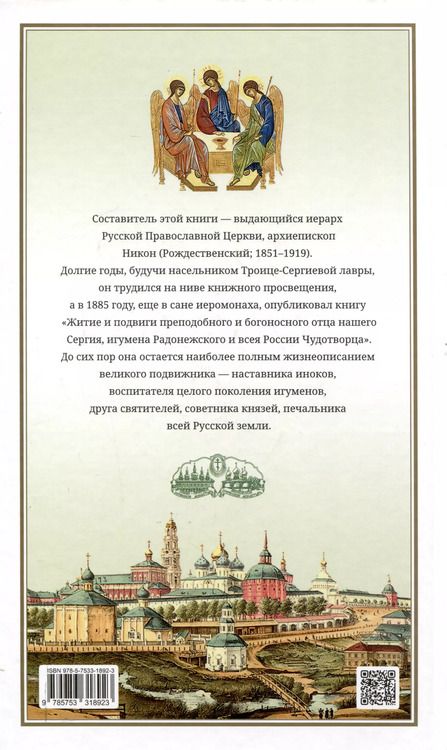 Составитель этой книги — выдающийся иерарх Русской Православной Церкви, архиепископ Никон (Рождественский; 1851–1919). Долгие годы, будучи насельником Троице-Сергиевой лавры, он трудился на ниве книжного просвещения, а в 1885 году, еще в сане иеромонаха, опубликовал книгу «Житие и подвиги преподобного и богоносного отца нашего Сергия, игумена Радонежского и всея России Чудотворца». До сих пор она остается наиболее полным жизнеописанием великого подвижника — наставника иноков, воспитателя целого поколения игуменов, друга святителей, советника князей, печальника всей Русской земли.

ISBN 978-5-7533-1892-3
9 785753 318923